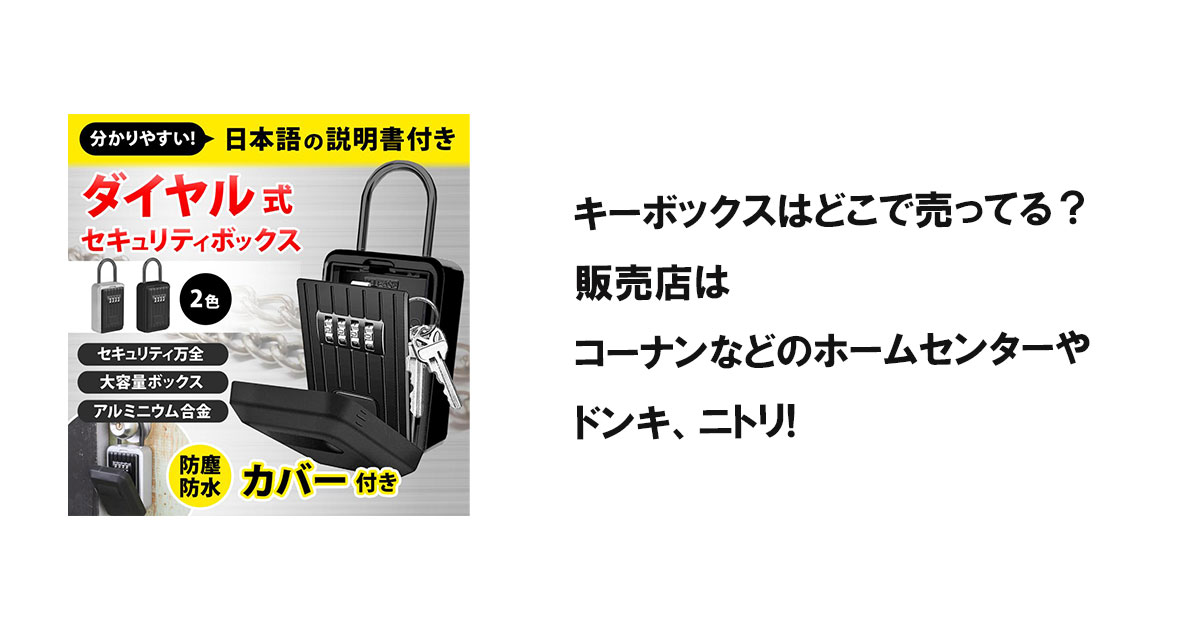 分かりやすい! 日本語の説明書付き

ダイヤル式
セキュリティボックス

2色

セキュリティ万全
大容量ボックス
アルミニウム合金

防塵
防水
カバー付き

キーボックスはどこで売ってる？
販売店は
コーナンなどのホームセンターや
ドンキ、ニトリ!